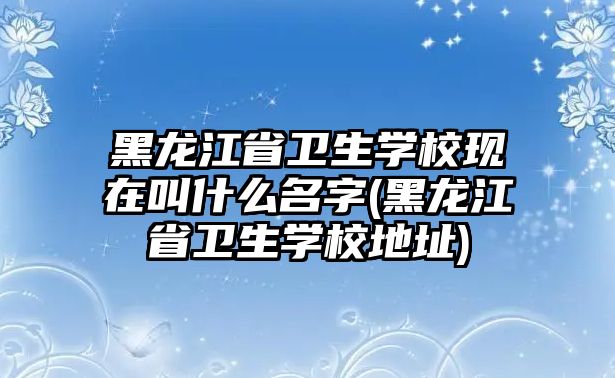 黑龙江省卫生学校现在叫什么名字(黑龙江省卫生学校地址)